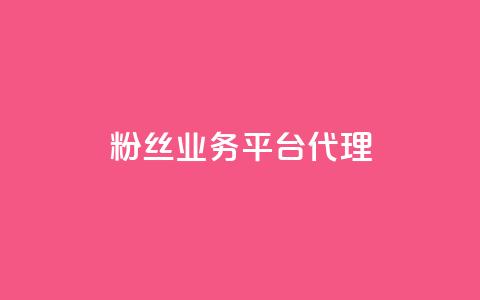 粉丝业务平台代理